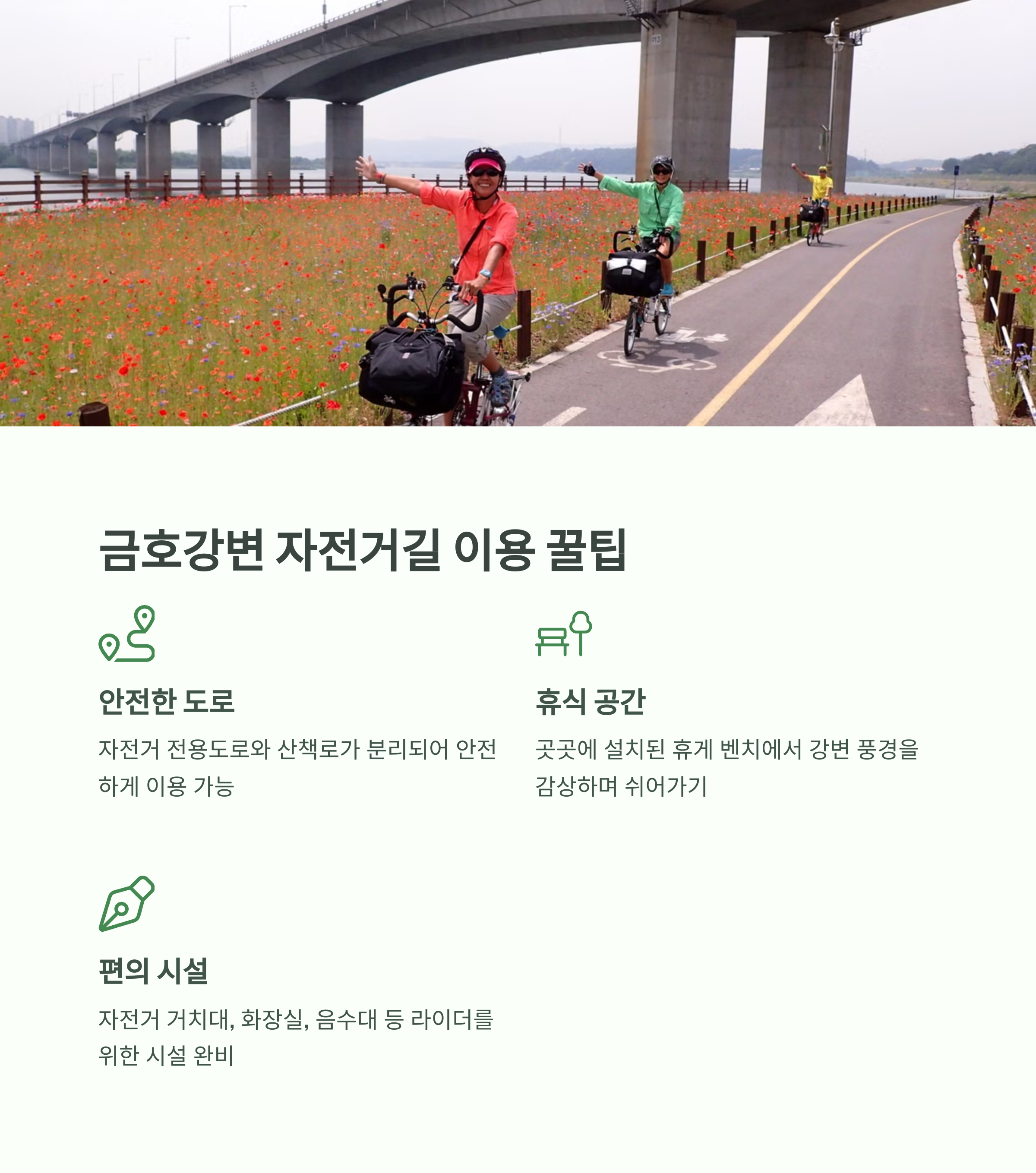 금호강변 자전거길 이용 꿀팁

안전한 도로

자전거 전용도로와 산책로가 분리되어 안전하게 이용 가능

휴식 공간

곳곳에 설치된 휴게 벤치에서 강변 풍경을 감상하며 쉬어가기

편의 시설

자전거 거치대, 화장실, 음수대 등 라이더를 위한 시설 완비